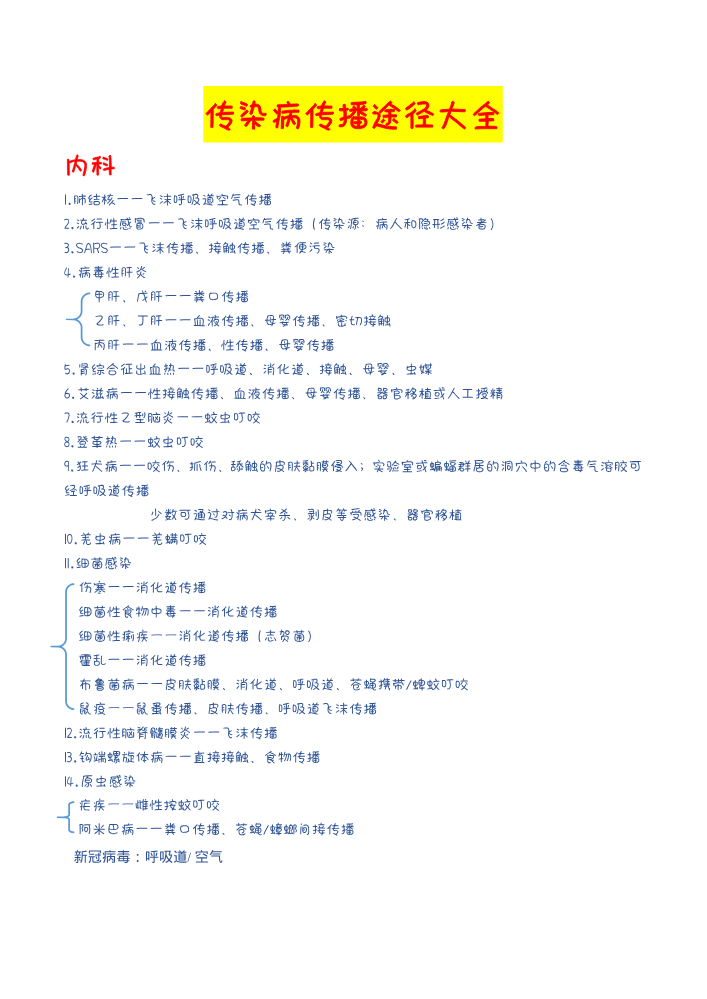 传染病传播途径大全

内科

1.肺结核——飞沫呼吸道空气传播

2.流行性感冒——飞沫呼吸道空气传播（传染源：病人和隐形感染者）

3.SARS——飞沫传播、接触传播、粪便污染

4.病毒性肝炎

甲肝、戊肝——粪口传播

乙肝、丁肝——血液传播、母婴传播、密切接触

丙肝——血液传播、性传播、母婴传播

5.肾综合征出血热——呼吸道、消化道、接触、母婴、虫媒

6.艾滋病——性接触传播、血液传播、母婴传播、器官移植或人工授精

7.流行性乙型脑炎——蚊虫叮咬

8.登革热——蚊虫叮咬

9.狂犬病——咬伤、抓伤、舔触的皮肤黏膜侵入；实验室或蝙蝠群居的洞穴中的含毒气溶胶可经呼吸道传播

少数可通过对病犬宰杀、剥皮等受感染、器官移植

10.恙虫病——恙螨叮咬

11.细菌感染

伤寒——消化道传播

细菌性食物中毒——消化道传播

细菌性痢疾——消化道传播（志贺菌）

霍乱——消化道传播

布鲁菌病——皮肤黏膜、消化道、呼吸道、苍蝇携带/蜱蚊叮咬

鼠疫——鼠蚤传播、皮肤传播、呼吸道飞沫传播

12.流行性脑脊髓膜炎——飞沫传播

13.钩端螺旋体病——直接接触、食物传播

14.原虫感染

疟疾——雌性按蚊叮咬

阿米巴病——粪口传播、苍蝇/蟑螂间接传播

新冠病毒：呼吸道/空气